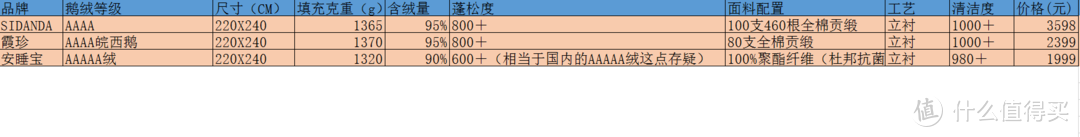 | 品牌 | 鹅绒等级 | 尺寸（CM） | 填充克重（g） | 含绒量 | 蓬松度 | 面料配置 | 工艺 | 清洁度 | 价格（元） |
|---|---|---|---|---|---|---|---|---|---|
| SIDANDA | AAAA | 220X240 | 1365 | 95% | 800＋ | 100支460根全棉贡缎 | 立衬 | 1000＋ | 3598 |
| 霞珍 | AAAA皖西鹅 | 220X240 | 1370 | 95% | 800＋ | 80支全棉贡缎 | 立衬 | 1000＋ | 2399 |
| 安睡宝 | AAAAA绒 | 220X240 | 1320 | 90% | 600＋（相当于国内的AAAAA绒这点存疑） | 100%聚酯纤维（杜邦抗菌 | 立衬 | 980＋ | 1999 |

值 什么值得买